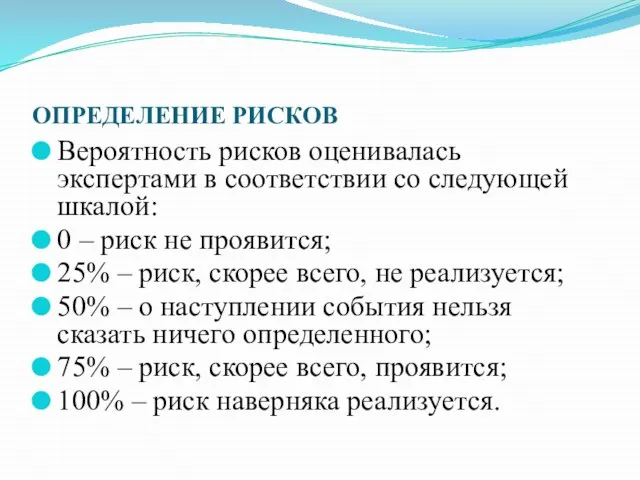 ОПРЕДЕЛЕНИЕ РИСКОВ

Вероятность рисков оценивалась экспертами в соответствии со следующей шкалой:

0 – риск не проявится;

25% – риск, скорее всего, не реализуется;

50% – о наступлении события нельзя сказать ничего определенного;

75% – риск, скорее всего, проявится;

100% – риск наверняка реализуется.